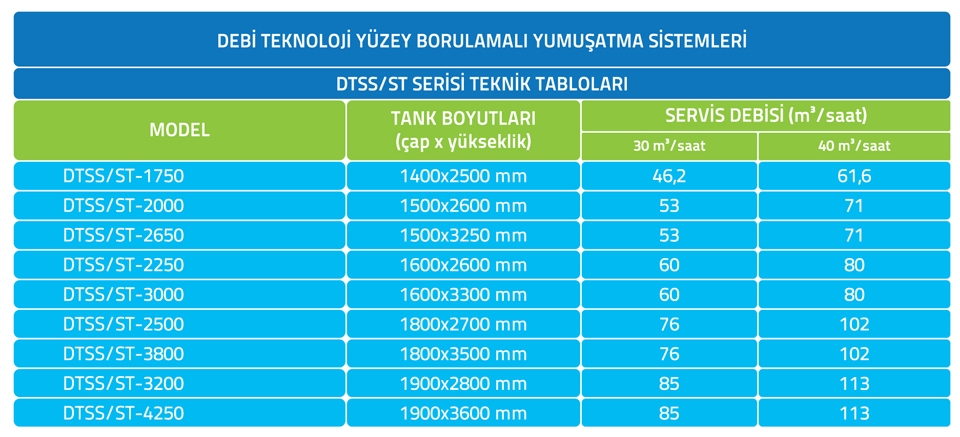 DEBİ TEKNOLOJİ YÜZEY BORULAMALI YUMUŞATMA SİSTEMLERİ

DTSS/ST SERİSİ TEKNİK TABLOLARI

| MODEL | TANK BOYUTLARI (çap x yükseklik) | SERVİS DEBİSİ ($m^3$/saat) 30 $m^3$/saat | SERVİS DEBİSİ ($m^3$/saat) 40 $m^3$/saat |
|---|---|---|---|
| DTSS/ST-1750 | 1400x2500 mm | 46,2 | 61,6 |
| DTSS/ST-2000 | 1500x2600 mm | 53 | 71 |
| DTSS/ST-2650 | 1500x3250 mm | 53 | 71 |
| DTSS/ST-2250 | 1600x2600 mm | 60 | 80 |
| DTSS/ST-3000 | 1600x3300 mm | 60 | 80 |
| DTSS/ST-2500 | 1800x2700 mm | 76 | 102 |
| DTSS/ST-3800 | 1800x3500 mm | 76 | 102 |
| DTSS/ST-3200 | 1900x2800 mm | 85 | 113 |
| DTSS/ST-4250 | 1900x3600 mm | 85 | 113 |